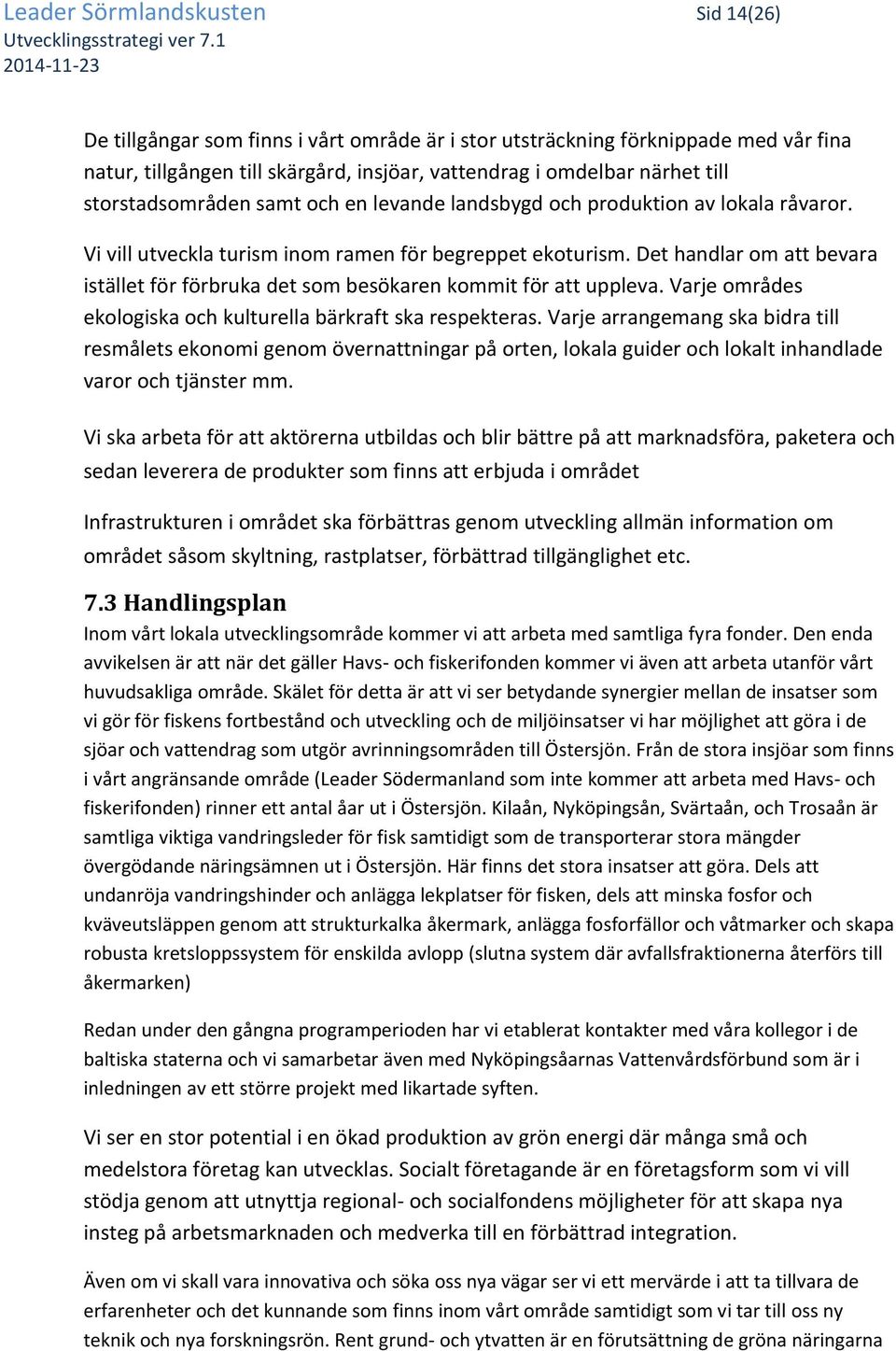 Leader Sörmlandskusten
Utvecklingsstrategi ver 7.1
2014-11-23

Sid 14(26)

De tillgångar som finns i vårt område är i stor utsträckning förknippade med vår fina natur, tillgången till skärgård, insjöar, vattendrag i omdelbar närhet till storstadsområden samt och en levande landsbygd och produktion av lokala råvaror.

Vi vill utveckla turism inom ramen för begreppet ekoturism. Det handlar om att bevara istället för förbruka det som besökaren kommit för att uppleva. Varje områdes ekologiska och kulturella bärkraft ska respekteras. Varje arrangemang ska bidra till resmålets ekonomi genom övernattningar på orten, lokala guider och lokalt inhandlade varor och tjänster mm.

Vi ska arbeta för att aktörerna utbildas och blir bättre på att marknadsföra, paketera och sedan leverera de produkter som finns att erbjuda i området

Infrastrukturen i området ska förbättras genom utveckling allmän information om området såsom skyltning, rastplatser, förbättrad tillgänglighet etc.

7.3 Handlingsplan
Inom vårt lokala utvecklingsområde kommer vi att arbeta med samtliga fyra fonder. Den enda avvikelsen är att när det gäller Havs- och fiskerifonden kommer vi även att arbeta utanför vårt huvudsakliga område. Skälet för detta är att vi ser betydande synergier mellan de insatser som vi gör för fiskens fortbestånd och utveckling och de miljöinsatser vi har möjlighet att göra i de sjöar och vattendrag som utgör avrinningsområden till Östersjön. Från de stora insjöar som finns i vårt angränsande område (Leader Södermanland som inte kommer att arbeta med Havs- och fiskerifonden) rinner ett antal åar ut i Östersjön. Kilaån, Nyköpingsån, Svärtaån, och Trosaån är samtliga viktiga vandringsleder för fisk samtidigt som de transporterar stora mängder övergödande näringsämnen ut i Östersjön. Här finns det stora insatser att göra. Dels att undanröja vandringshinder och anlägga lekplatser för fisken, dels att minska fosfor och kväveutsläppen genom att strukturkalka åkermark, anlägga fosforfällor och våtmarker och skapa robusta kretsloppssystem för enskilda avlopp (slutna system där avfallsfraktionerna återförs till åkermarken)

Redan under den gångna programperioden har vi etablerat kontakter med våra kollegor i de baltiska staterna och vi samarbetar även med Nyköpingsåarnas Vattenvårdsförbund som är i inledningen av ett större projekt med likartade syften.

Vi ser en stor potential i en ökad produktion av grön energi där många små och medelstora företag kan utvecklas. Socialt företagande är en företagsform som vi vill stödja genom att utnyttja regional- och socialfondens möjligheter för att skapa nya insteg på arbetsmarknaden och medverka till en förbättrad integration.

Även om vi skall vara innovativa och söka oss nya vägar ser vi ett mervärde i att ta tillvara de erfarenheter och det kunnande som finns inom vårt område samtidigt som vi tar till oss ny teknik och nya forskningsrön. Rent grund- och ytvatten är en förutsättning de gröna näringarna